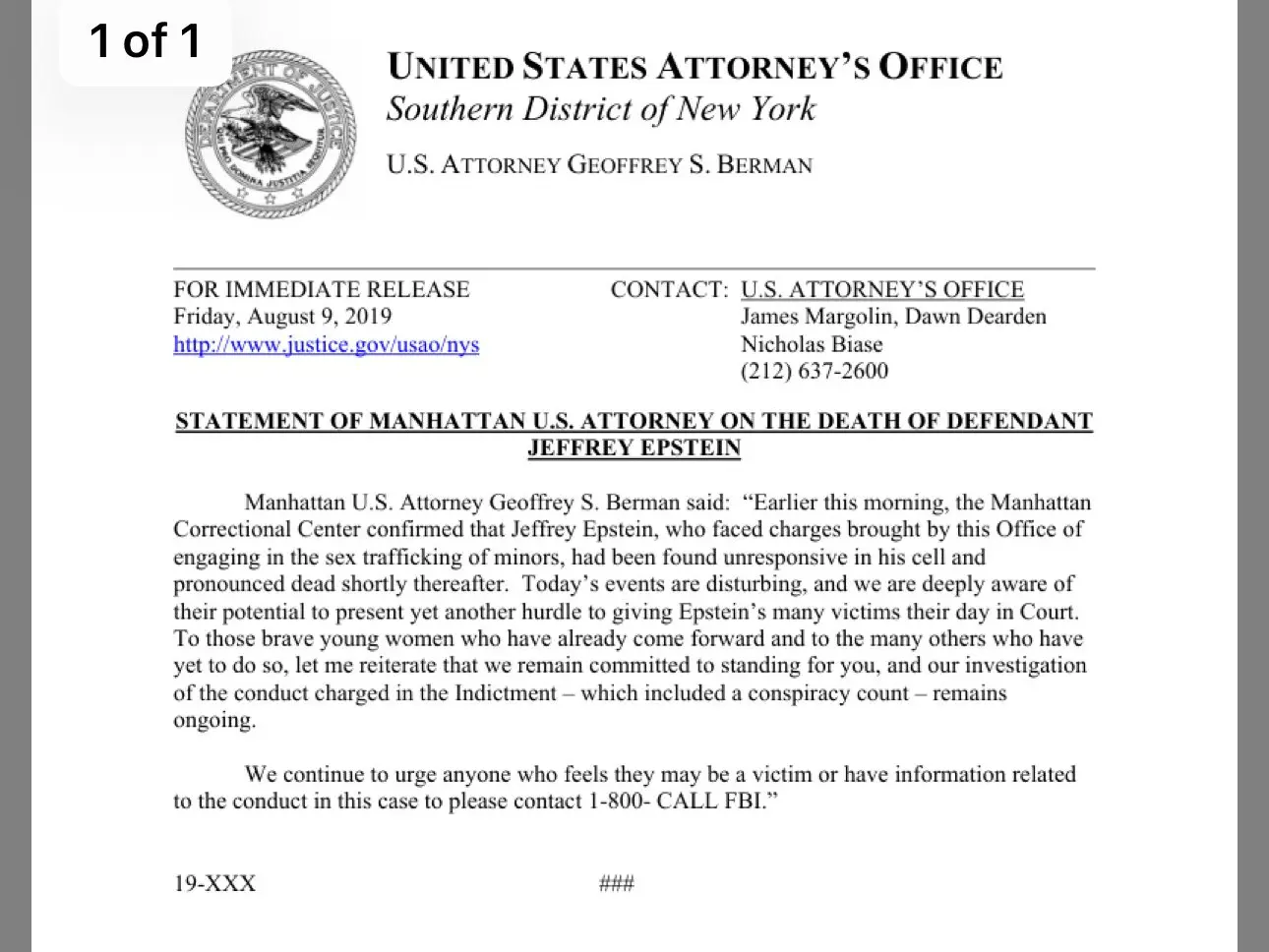 1 of 1

DEPARTMENT OF JUSTICE
QUI PRO DOMINA JUSTITIA SEQUITUR

UNITED STATES ATTORNEY'S OFFICE
Southern District of New York

U.S. ATTORNEY GEOFFREY S. BERMAN

FOR IMMEDIATE RELEASE
Friday, August 9, 2019
http://www.justice.gov/usao/nys

CONTACT: U.S. ATTORNEY'S OFFICE
James Margolin, Dawn Dearden
Nicholas Biase
(212) 637-2600

STATEMENT OF MANHATTAN U.S. ATTORNEY ON THE DEATH OF DEFENDANT JEFFREY EPSTEIN

Manhattan U.S. Attorney Geoffrey S. Berman said: "Earlier this morning, the Manhattan Correctional Center confirmed that Jeffrey Epstein, who faced charges brought by this Office of engaging in the sex trafficking of minors, had been found unresponsive in his cell and pronounced dead shortly thereafter. Today's events are disturbing, and we are deeply aware of their potential to present yet another hurdle to giving Epstein's many victims their day in Court. To those brave young women who have already come forward and to the many others who have yet to do so, let me reiterate that we remain committed to standing for you, and our investigation of the conduct charged in the Indictment – which included a conspiracy count – remains ongoing.

We continue to urge anyone who feels they may be a victim or have information related to the conduct in this case to please contact 1-800- CALL FBI."

19-XXX

###